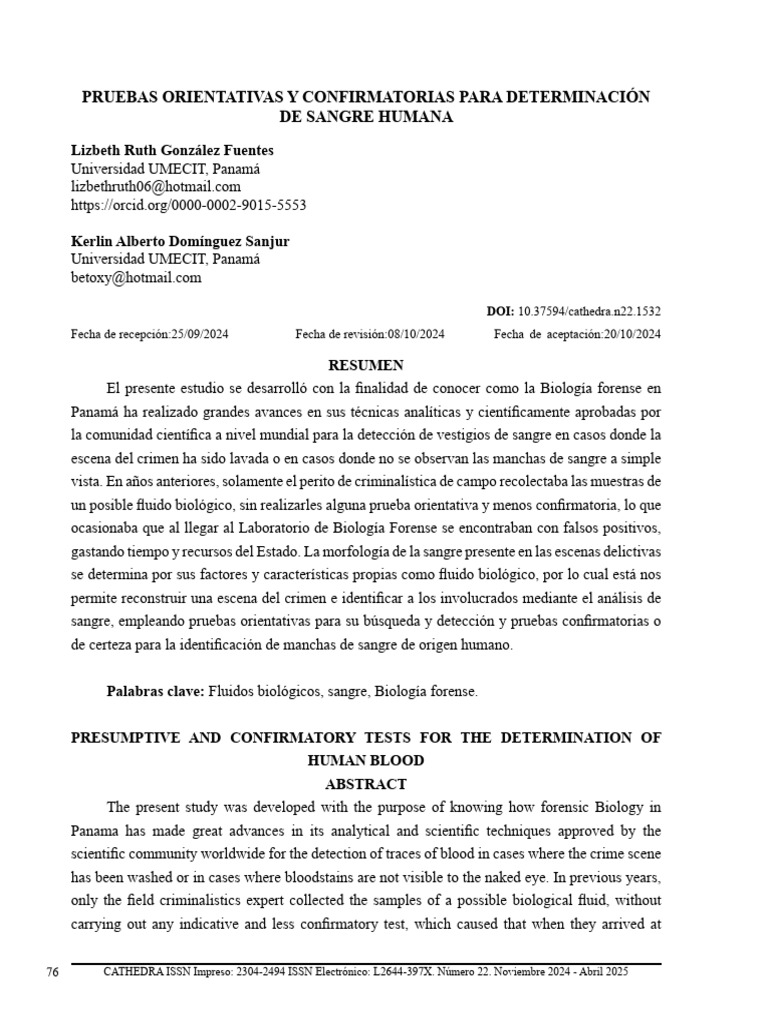 PRUEBAS ORIENTATIVAS Y CONFIRMATORIAS PARA DETERMINACIÓN DE SANGRE HUMANA

Lizbeth Ruth González Fuentes
Universidad UMECIT, Panamá
lizbethruth06@hotmail.com
https://orcid.org/0000-0002-9015-5553

Kerlin Alberto Domínguez Sanjur
Universidad UMECIT, Panamá
betoxy@hotmail.com

DOI: 10.37594/cathedra.n22.1532

Fecha de recepción:25/09/2024 Fecha de revisión:08/10/2024 Fecha de aceptación:20/10/2024

RESUMEN

El presente estudio se desarrolló con la finalidad de conocer como la Biología forense en Panamá ha realizado grandes avances en sus técnicas analíticas y científicamente aprobadas por la comunidad científica a nivel mundial para la detección de vestigios de sangre en casos donde la escena del crimen ha sido lavada o en casos donde no se observan las manchas de sangre a simple vista. En años anteriores, solamente el perito de criminalística de campo recolectaba las muestras de un posible fluido biológico, sin realizarles alguna prueba orientativa y menos confirmatoria, lo que ocasionaba que al llegar al Laboratorio de Biología Forense se encontraban con falsos positivos, gastando tiempo y recursos del Estado. La morfología de la sangre presente en las escenas delictivas se determina por sus factores y características propias como fluido biológico, por lo cual está nos permite reconstruir una escena del crimen e identificar a los involucrados mediante el análisis de sangre, empleando pruebas orientativas para su búsqueda y detección y pruebas confirmatorias o de certeza para la identificación de manchas de sangre de origen humano.

Palabras clave: Fluidos biológicos, sangre, Biología forense.

PRESUMPTIVE AND CONFIRMATORY TESTS FOR THE DETERMINATION OF HUMAN BLOOD
ABSTRACT

The present study was developed with the purpose of knowing how forensic Biology in Panama has made great advances in its analytical and scientific techniques approved by the scientific community worldwide for the detection of traces of blood in cases where the crime scene has been washed or in cases where bloodstains are not visible to the naked eye. In previous years, only the field criminalistics expert collected the samples of a possible biological fluid, without carrying out any indicative and less confirmatory test, which caused that when they arrived at

76 CATHEDRA ISSN Impreso: 2304-2494 ISSN Electrónico: L2644-397X. Número 22. Noviembre 2024 - Abril 2025